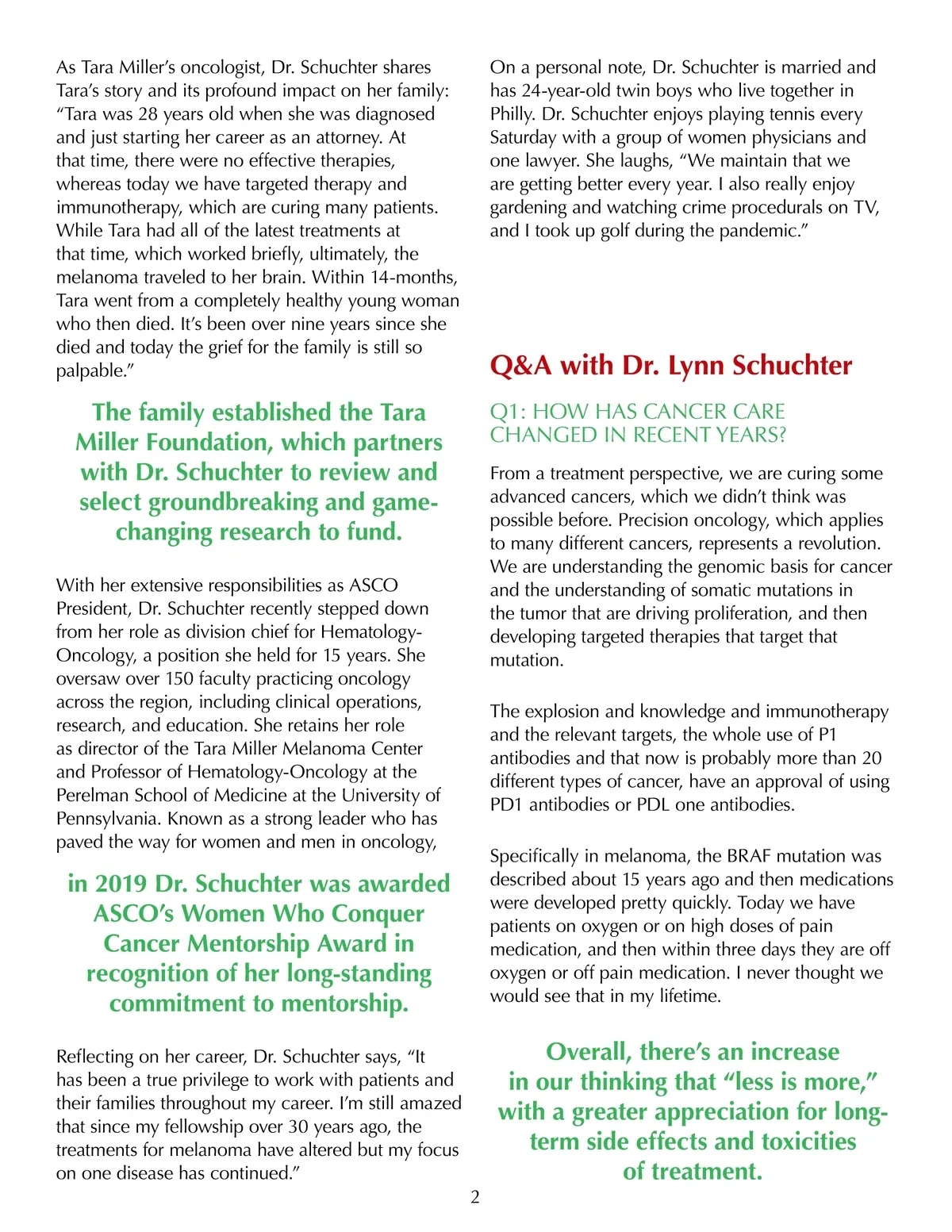 As Tara Miller's oncologist, Dr. Schuchter shares Tara's story and its profound impact on her family: "Tara was 28 years old when she was diagnosed and just starting her career as an attorney. At that time, there were no effective therapies, whereas today we have targeted therapy and immunotherapy, which are curing many patients. While Tara had all of the latest treatments at that time, which worked briefly, ultimately, the melanoma traveled to her brain. Within 14-months, Tara went from a completely healthy young woman who then died. It's been over nine years since she died and today the grief for the family is still so palpable."

The family established the Tara Miller Foundation, which partners with Dr. Schuchter to review and select groundbreaking and game-changing research to fund.

With her extensive responsibilities as ASCO President, Dr. Schuchter recently stepped down from her role as division chief for Hematology-Oncology, a position she held for 15 years. She oversaw over 150 faculty practicing oncology across the region, including clinical operations, research, and education. She retains her role as director of the Tara Miller Melanoma Center and Professor of Hematology-Oncology at the Perelman School of Medicine at the University of Pennsylvania. Known as a strong leader who has paved the way for women and men in oncology,

in 2019 Dr. Schuchter was awarded ASCO's Women Who Conquer Cancer Mentorship Award in recognition of her long-standing commitment to mentorship.

Reflecting on her career, Dr. Schuchter says, "It has been a true privilege to work with patients and their families throughout my career. I'm still amazed that since my fellowship over 30 years ago, the treatments for melanoma have altered but my focus on one disease has continued."

On a personal note, Dr. Schuchter is married and has 24-year-old twin boys who live together in Philly. Dr. Schuchter enjoys playing tennis every Saturday with a group of women physicians and one lawyer. She laughs, "We maintain that we are getting better every year. I also really enjoy gardening and watching crime procedurals on TV, and I took up golf during the pandemic."

Q&A with Dr. Lynn Schuchter

Q1: HOW HAS CANCER CARE CHANGED IN RECENT YEARS?

From a treatment perspective, we are curing some advanced cancers, which we didn't think was possible before. Precision oncology, which applies to many different cancers, represents a revolution. We are understanding the genomic basis for cancer and the understanding of somatic mutations in the tumor that are driving proliferation, and then developing targeted therapies that target that mutation.

The explosion and knowledge and immunotherapy and the relevant targets, the whole use of P1 antibodies and that now is probably more than 20 different types of cancer, have an approval of using PD1 antibodies or PDL one antibodies.

Specifically in melanoma, the BRAF mutation was described about 15 years ago and then medications were developed pretty quickly. Today we have patients on oxygen or on high doses of pain medication, and then within three days they are off oxygen or off pain medication. I never thought we would see that in my lifetime.

Overall, there's an increase in our thinking that "less is more," with a greater appreciation for long-term side effects and toxicities of treatment.

2